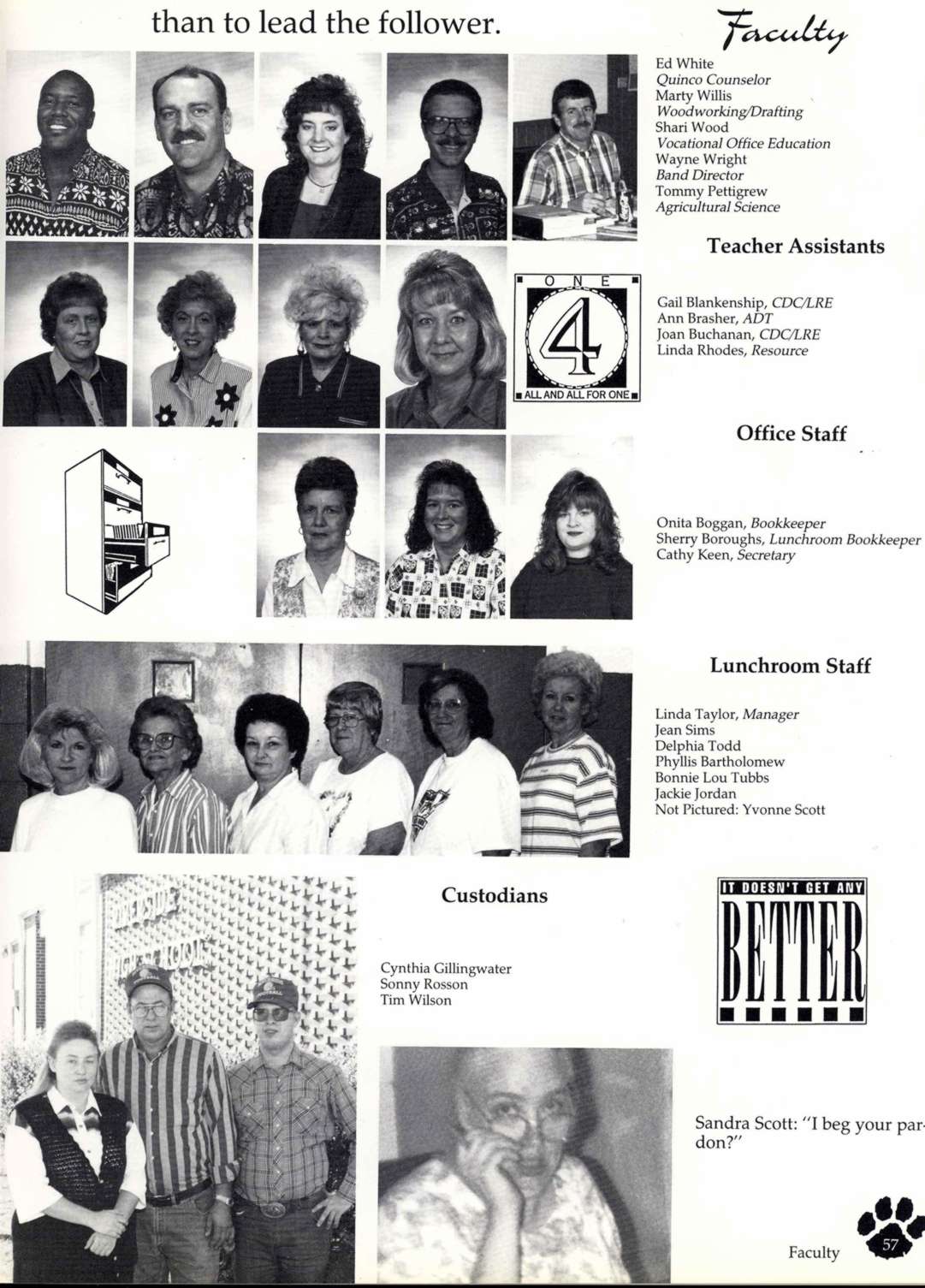 than to lead the follower.

Faculty

Ed White
Quinco Counselor
Marty Willis
Woodworking/Drafting
Shari Wood
Vocational Office Education
Wayne Wright
Band Director
Tommy Pettigrew
Agricultural Science

Teacher Assistants

ONE
4
ALL AND ALL FOR ONE

Gail Blankenship, CDC/LRE
Ann Brasher, ADT
Joan Buchanan, CDC/LRE
Linda Rhodes, Resource

Office Staff

Onita Boggan, Bookkeeper
Sherry Boroughs, Lunchroom Bookkeeper
Cathy Keen, Secretary

Lunchroom Staff

Linda Taylor, Manager
Jean Sims
Delphia Todd
Phyllis Bartholomew
Bonnie Lou Tubbs
Jackie Jordan
Not Pictured: Yvonne Scott

Custodians

Cynthia Gillingwater
Sonny Rosson
Tim Wilson

IT DOESN'T GET ANY
BETTER

Sandra Scott: "I beg your pardon?"

Faculty 57